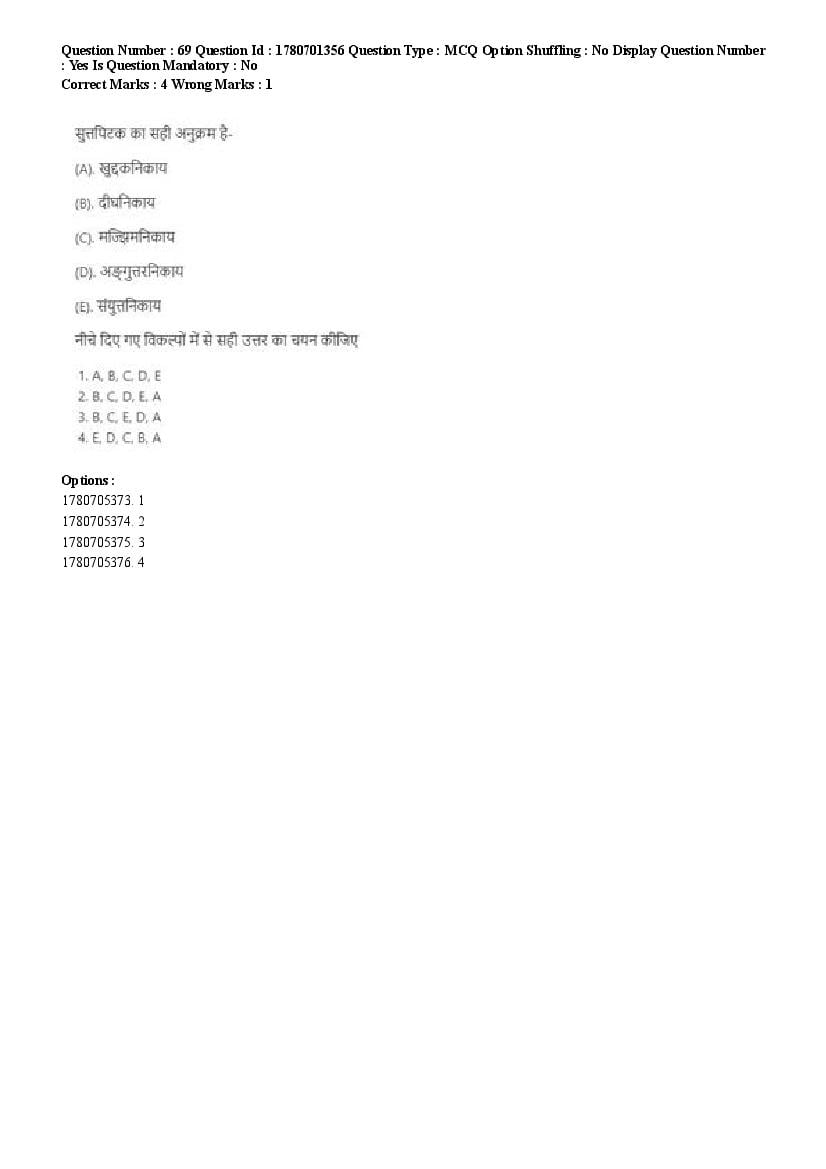 Question Number : 69 Question Id : 1780701356 Question Type : MCQ Option Shuffling : No Display Question Number : Yes Is Question Mandatory : No
Correct Marks : 4 Wrong Marks : 1

सुत्तपिटक का सही अनुक्रम है-

(A). खुद्दकनिकाय

(B). दीघनिकाय

(C). मज्झिमनिकाय

(D). अङ्गुत्तरनिकाय

(E). संयुत्तनिकाय

नीचे दिए गए विकल्पों में से सही उत्तर का चयन कीजिए

1. A, B, C, D, E
2. B, C, D, E, A
3. B, C, E, D, A
4. E, D, C, B, A

Options :
1780705373. 1
1780705374. 2
1780705375. 3
1780705376. 4